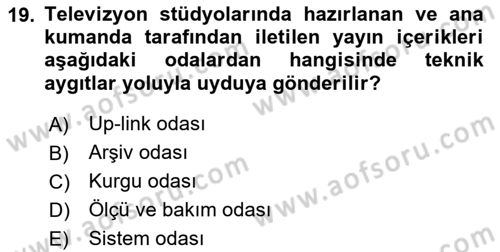 19. Televizyon stüdyolarında hazırlanan ve ana kumanda tarafından iletilen yayın içerikleri aşağıdaki odalardan hangisinde teknik aygıtlar yoluyla uyduya gönderilir?

A) Up-link odası
B) Arşiv odası
C) Kurgu odası
D) Ölçü ve bakım odası
E) Sistem odası

www.aofsoru.com